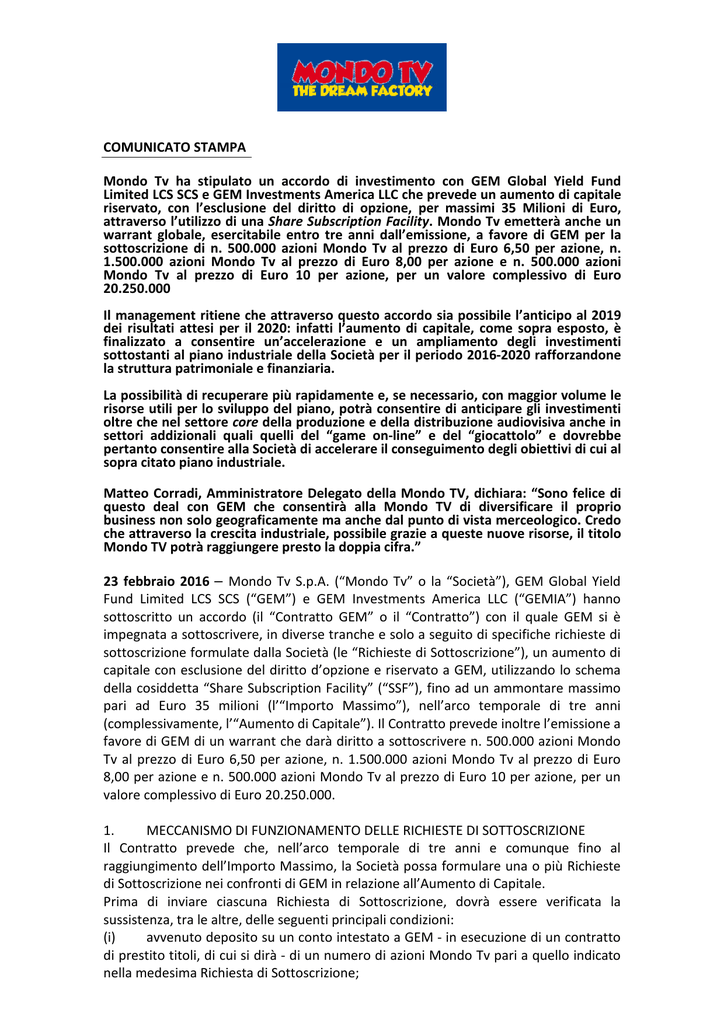 MONDO TV
THE DREAM FACTORY

COMUNICATO STAMPA

Mondo Tv ha stipulato un accordo di investimento con GEM Global Yield Fund Limited LCS SCS e GEM Investments America LLC che prevede un aumento di capitale riservato, con l'esclusione del diritto di opzione, per massimi 35 Milioni di Euro, attraverso l'utilizzo di una Share Subscription Facility. Mondo Tv emetterà anche un warrant globale, esercitabile entro tre anni dall'emissione, a favore di GEM per la sottoscrizione di n. 500.000 azioni Mondo Tv al prezzo di Euro 6,50 per azione, n. 1.500.000 azioni Mondo Tv al prezzo di Euro 8,00 per azione e n. 500.000 azioni Mondo Tv al prezzo di Euro 10 per azione, per un valore complessivo di Euro 20.250.000

Il management ritiene che attraverso questo accordo sia possibile l'anticipo al 2019 dei risultati attesi per il 2020: infatti l'aumento di capitale, come sopra esposto, è finalizzato a consentire un'accelerazione e un ampliamento degli investimenti sottostanti al piano industriale della Società per il periodo 2016-2020 rafforzandone la struttura patrimoniale e finanziaria.

La possibilità di recuperare più rapidamente e, se necessario, con maggior volume le risorse utili per lo sviluppo del piano, potrà consentire di anticipare gli investimenti oltre che nel settore core della produzione e della distribuzione audiovisiva anche in settori addizionali quali quelli del "game on-line" e del "giocattolo" e dovrebbe pertanto consentire alla Società di accelerare il conseguimento degli obiettivi di cui al sopra citato piano industriale.

Matteo Corradi, Amministratore Delegato della Mondo TV, dichiara: "Sono felice di questo deal con GEM che consentirà alla Mondo TV di diversificare il proprio business non solo geograficamente ma anche dal punto di vista merceologico. Credo che attraverso la crescita industriale, possibile grazie a queste nuove risorse, il titolo Mondo TV potrà raggiungere presto la doppia cifra."

23 febbraio 2016 – Mondo Tv S.p.A. ("Mondo Tv" o la "Società"), GEM Global Yield Fund Limited LCS SCS ("GEM") e GEM Investments America LLC ("GEMIA") hanno sottoscritto un accordo (il "Contratto GEM" o il "Contratto") con il quale GEM si è impegnata a sottoscrivere, in diverse tranche e solo a seguito di specifiche richieste di sottoscrizione formulate dalla Società (le "Richieste di Sottoscrizione"), un aumento di capitale con esclusione del diritto d'opzione e riservato a GEM, utilizzando lo schema della cosiddetta "Share Subscription Facility" ("SSF"), fino ad un ammontare massimo pari ad Euro 35 milioni (l'"Importo Massimo"), nell'arco temporale di tre anni (complessivamente, l'"Aumento di Capitale"). Il Contratto prevede inoltre l'emissione a favore di GEM di un warrant che darà diritto a sottoscrivere n. 500.000 azioni Mondo Tv al prezzo di Euro 6,50 per azione, n. 1.500.000 azioni Mondo Tv al prezzo di Euro 8,00 per azione e n. 500.000 azioni Mondo Tv al prezzo di Euro 10 per azione, per un valore complessivo di Euro 20.250.000.

1. MECCANISMO DI FUNZIONAMENTO DELLE RICHIESTE DI SOTTOSCRIZIONE
Il Contratto prevede che, nell'arco temporale di tre anni e comunque fino al raggiungimento dell'Importo Massimo, la Società possa formulare una o più Richieste di Sottoscrizione nei confronti di GEM in relazione all'Aumento di Capitale.
Prima di inviare ciascuna Richiesta di Sottoscrizione, dovrà essere verificata la sussistenza, tra le altre, delle seguenti principali condizioni:
(i) avvenuto deposito su un conto intestato a GEM - in esecuzione di un contratto di prestito titoli, di cui si dirà - di un numero di azioni Mondo Tv pari a quello indicato nella medesima Richiesta di Sottoscrizione;